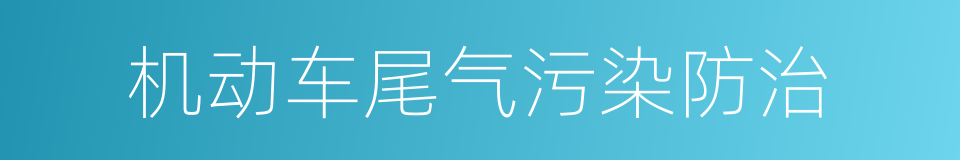 机动车尾气污染防治